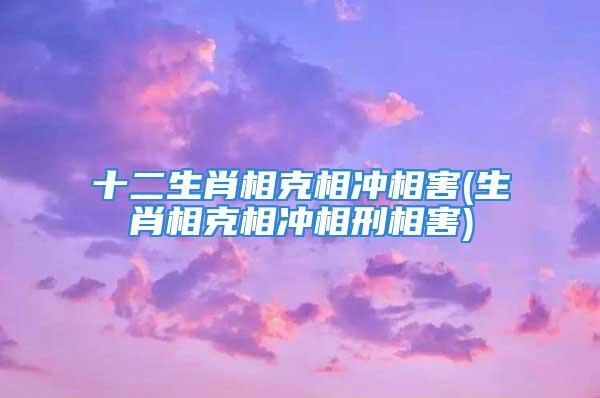 十二生肖相克相冲相害(生肖相克相冲相刑相害)